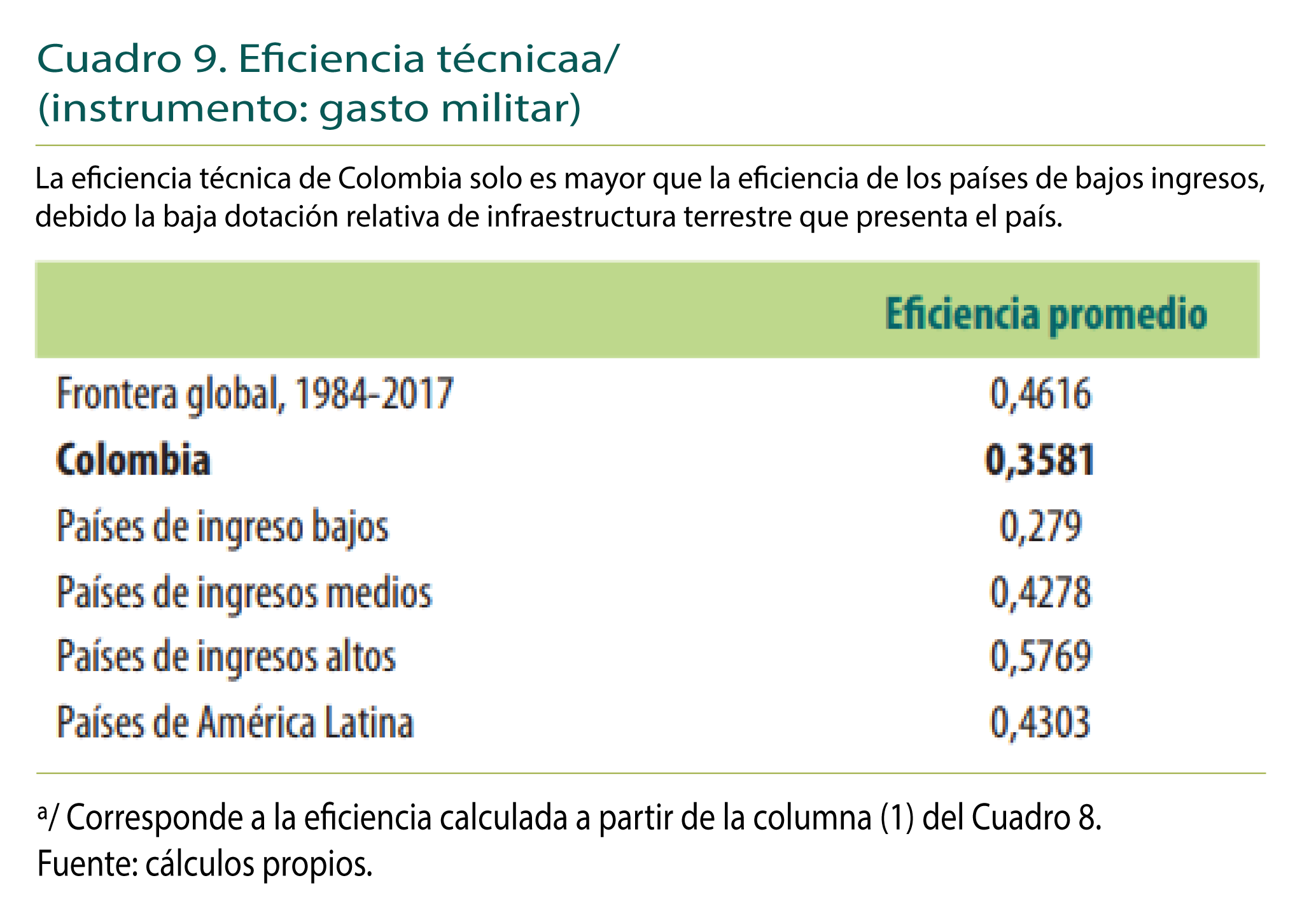 Cuadro 9. Eficiencia técnicaa/
(instrumento: gasto militar)

La eficiencia técnica de Colombia solo es mayor que la eficiencia de los países de bajos ingresos, debido la baja dotación relativa de infraestructura terrestre que presenta el país.

| | Eficiencia promedio |
|---|---|
| Frontera global, 1984-2017 | 0,4616 |
| Colombia | 0,3581 |
| Países de ingreso bajos | 0,279 |
| Países de ingresos medios | 0,4278 |
| Países de ingresos altos | 0,5769 |
| Países de América Latina | 0,4303 |

$^{a}$/ Corresponde a la eficiencia calculada a partir de la columna (1) del Cuadro 8.
Fuente: cálculos propios.